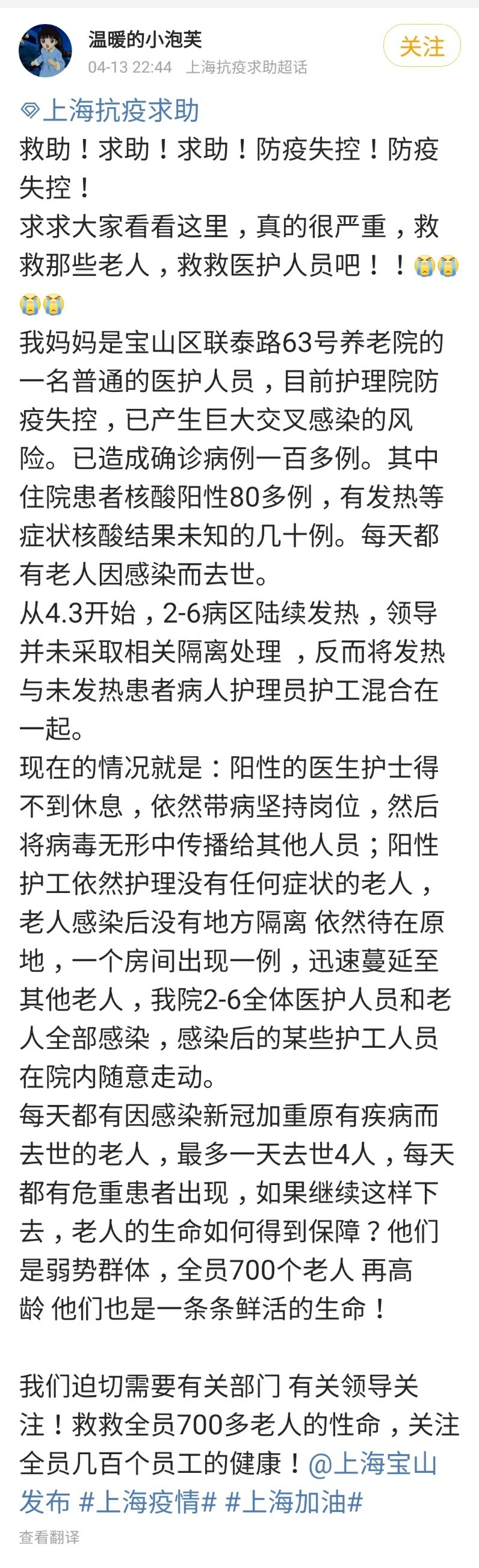 温暖的小泡芙
04-13 22:44 上海抗疫求助超话
关注

上海抗疫求助
救助！求助！求助！防疫失控！防疫失控！
求求大家看看这里，真的很严重，救救那些老人，救救医护人员吧！！😭😭😭😭
我妈妈是宝山区联泰路63号养老院的一名普通的医护人员，目前护理院防疫失控，已产生巨大交叉感染的风险。已造成确诊病例一百多例。其中住院患者核酸阳性80多例，有发热等症状核酸结果未知的几十例。每天都有老人因感染而去世。
从4.3开始，2-6病区陆续发热，领导并未采取相关隔离处理 ，反而将发热与未发热患者病人护理员护工混合在一起。
现在的情况就是：阳性的医生护士得不到休息，依然带病坚持岗位，然后将病毒无形中传播给其他人员；阳性护工依然护理没有任何症状的老人，老人感染后没有地方隔离 依然待在原地，一个房间出现一例，迅速蔓延至其他老人，我院2-6全体医护人员和老人全部感染，感染后的某些护工人员在院内随意走动。
每天都有因感染新冠加重原有疾病而去世的老人，最多一天去世4人，每天都有危重患者出现，如果继续这样下去，老人的生命如何得到保障？他们是弱势群体，全员700个老人 再高龄 他们也是一条条鲜活的生命！

我们迫切需要有关部门 有关领导关注！救救全员700多老人的性命，关注全员几百个员工的健康！@上海宝山发布 #上海疫情# #上海加油#
查看翻译